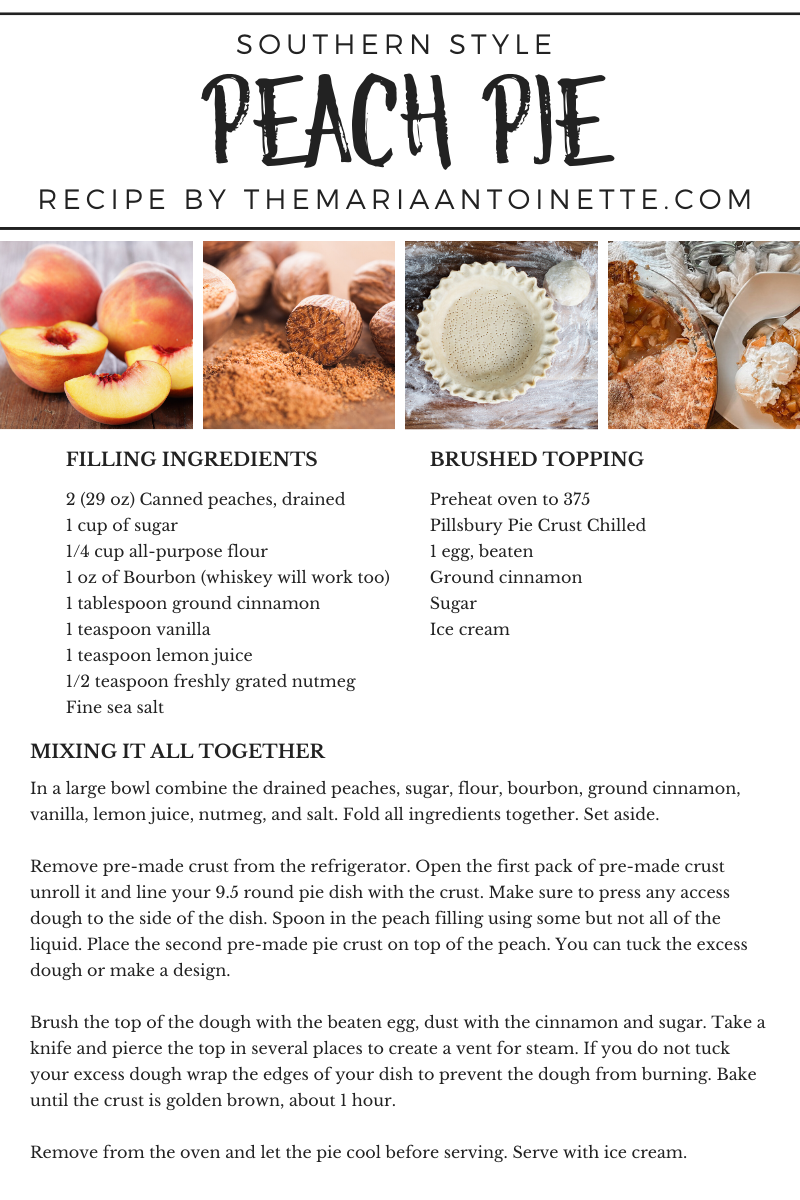 SOUTHERN STYLE
PEACH PIE
RECIPE BY THEMARIAANTOINETTE.COM

FILLING INGREDIENTS

2 (29 oz) Canned peaches, drained
1 cup of sugar
1/4 cup all-purpose flour
1 oz of Bourbon (whiskey will work too)
1 tablespoon ground cinnamon
1 teaspoon vanilla
1 teaspoon lemon juice
1/2 teaspoon freshly grated nutmeg
Fine sea salt

BRUSHED TOPPING

Preheat oven to 375
Pillsbury Pie Crust Chilled
1 egg, beaten
Ground cinnamon
Sugar
Ice cream

MIXING IT ALL TOGETHER

In a large bowl combine the drained peaches, sugar, flour, bourbon, ground cinnamon, vanilla, lemon juice, nutmeg, and salt. Fold all ingredients together. Set aside.

Remove pre-made crust from the refrigerator. Open the first pack of pre-made crust unroll it and line your 9.5 round pie dish with the crust. Make sure to press any access dough to the side of the dish. Spoon in the peach filling using some but not all of the liquid. Place the second pre-made pie crust on top of the peach. You can tuck the excess dough or make a design.

Brush the top of the dough with the beaten egg, dust with the cinnamon and sugar. Take a knife and pierce the top in several places to create a vent for steam. If you do not tuck your excess dough wrap the edges of your dish to prevent the dough from burning. Bake until the crust is golden brown, about 1 hour.

Remove from the oven and let the pie cool before serving. Serve with ice cream.